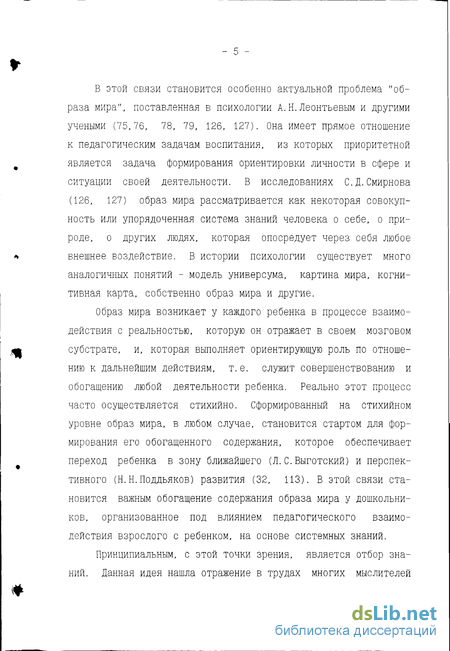 - 5 -

В этой связи становится особенно актуальной проблема "образа мира", поставленная в психологии А.Н.Леонтьевым и другими учеными (75,76, 78, 79, 126, 127). Она имеет прямое отношение к педагогическим задачам воспитания, из которых приоритетной является задача формирования ориентировки личности в сфере и ситуации своей деятельности. В исследованиях С.Д.Смирнова (126, 127) образ мира рассматривается как некоторая совокупность или упорядоченная система знаний человека о себе, о природе, о других людях, которая опосредует через себя любое внешнее воздействие. В истории психологии существует много аналогичных понятий - модель универсума, картина мира, когнитивная карта, собственно образ мира и другие.

Образ мира возникает у каждого ребенка в процессе взаимодействия с реальностью, которую он отражает в своем мозговом субстрате, и, которая выполняет ориентирующую роль по отношению к дальнейшим действиям, т.е. служит совершенствованию и обогащению любой деятельности ребенка. Реально этот процесс часто осуществляется стихийно. Сформированный на стихийном уровне образ мира, в любом случае, становится стартом для формирования его обогащенного содержания, которое обеспечивает переход ребенка в зону ближайшего (Л.С.Выготский) и перспективного (Н.Н.Поддьяков) развития (32, 113). В этой связи становится важным обогащение содержания образа мира у дошкольников, организованное под влиянием педагогического взаимодействия взрослого с ребенком, на основе системных знаний.

Принципиальным, с этой точки зрения, является отбор знаний. Данная идея нашла отражение в трудах многих мыслителей

dsLib.net
библиотека диссертаций